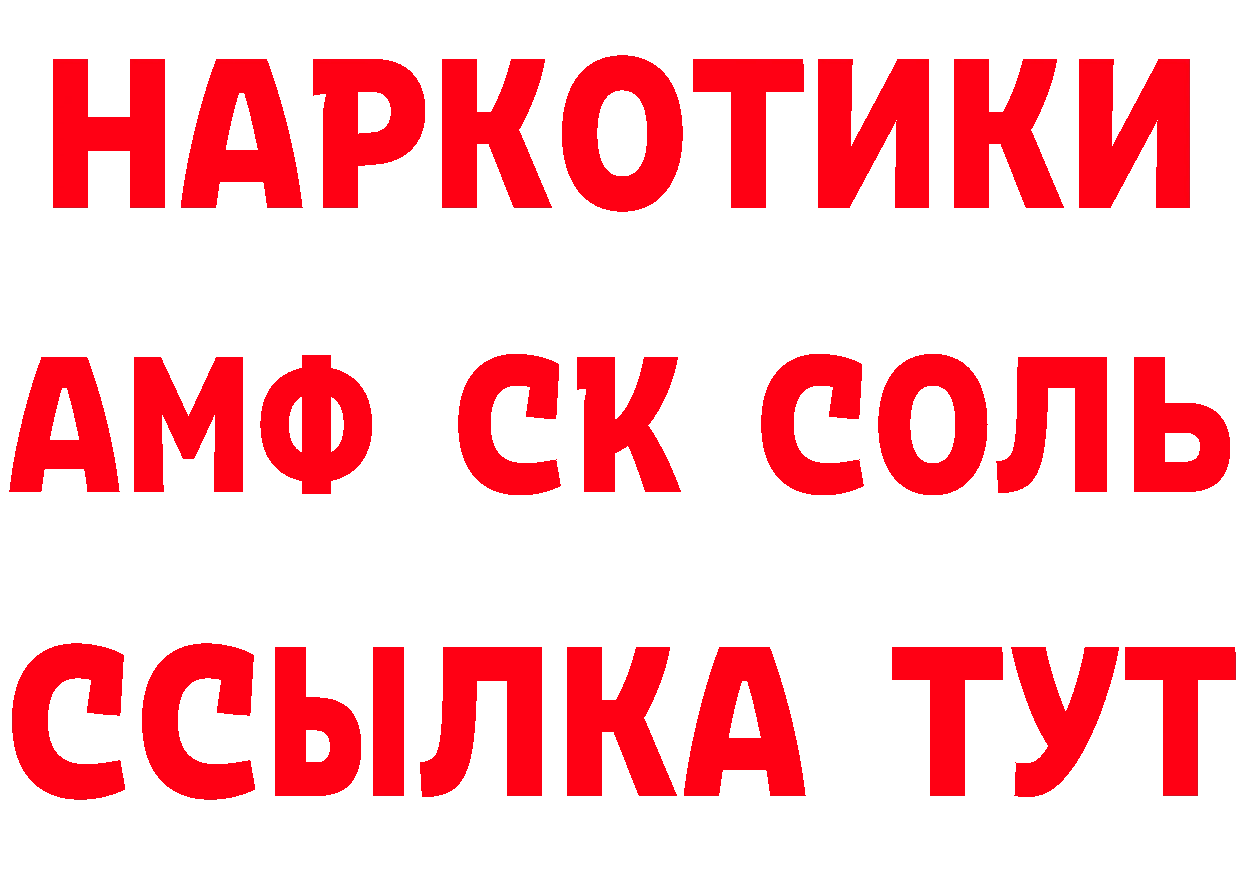 НАРКОТИКИ

АМФ СК СОЛЬ

ССЫЛКА ТУТ